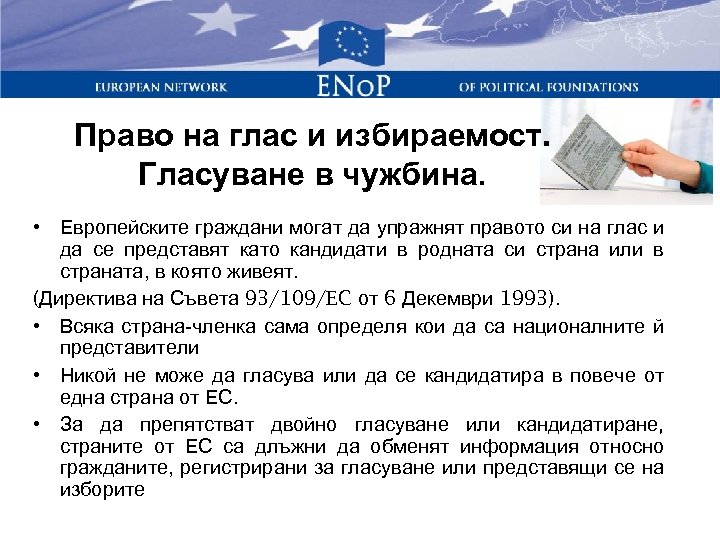 EUROPEAN NETWORK ENoP OF POLITICAL FOUNDATIONS

Право на глас и избираемост. Гласуване в чужбина.

• Европейските граждани могат да упражнят правото си на глас и да се представят като кандидати в родната си страна или в страната, в която живеят.

(Директива на Съвета 93/109/ЕС от 6 Декември 1993).

• Всяка страна-членка сама определя кои да са националните й представители

• Никой не може да гласува или да се кандидатира в повече от една страна от ЕС.

• За да препятстват двойно гласуване или кандидатиране, страните от ЕС са длъжни да обменят информация относно гражданите, регистрирани за гласуване или представящи се на изборите